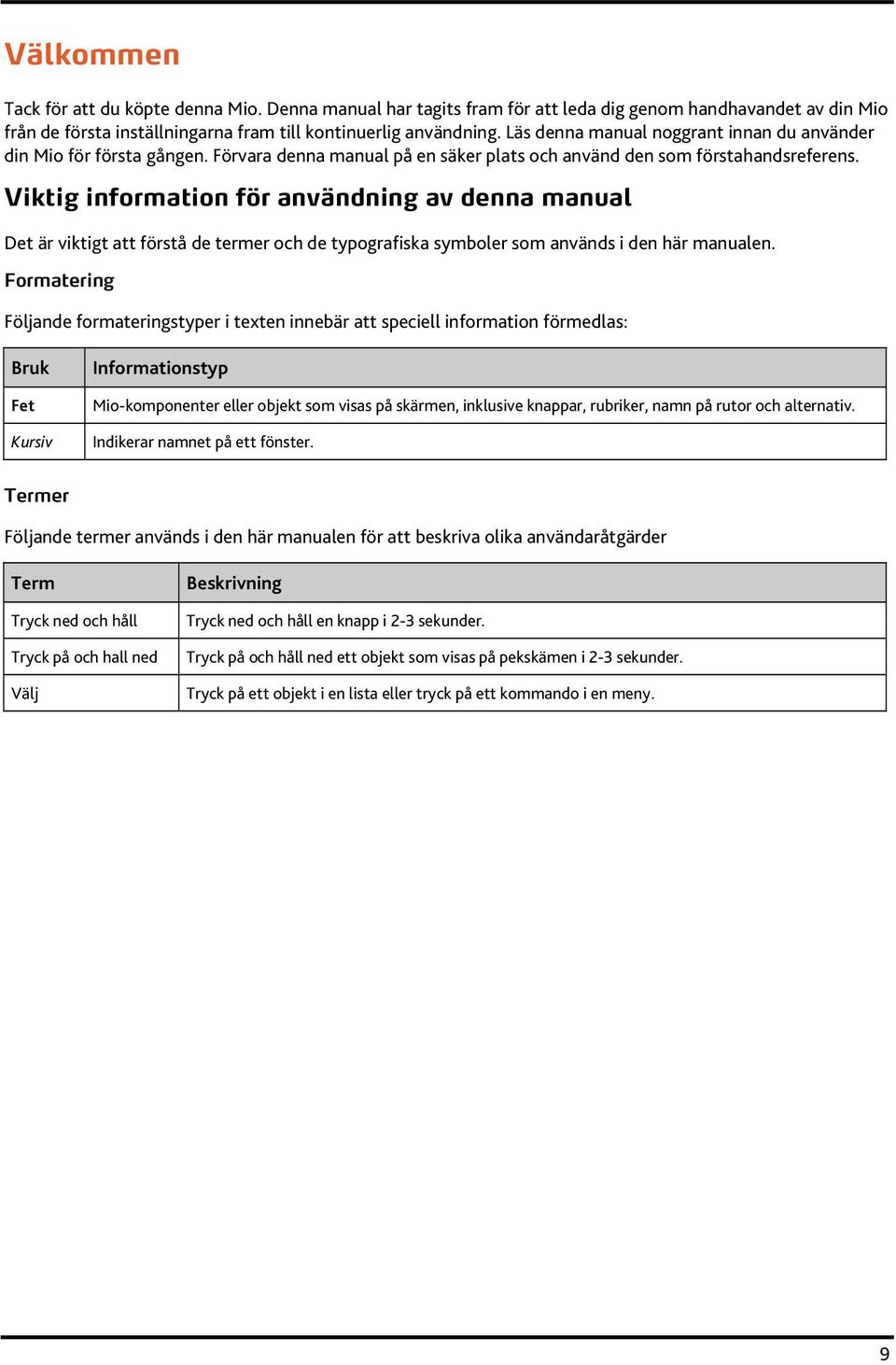 Välkommen

Tack för att du köpte denna Mio. Denna manual har tagits fram för att leda dig genom handhavandet av din Mio från de första inställningarna fram till kontinuerlig användning. Läs denna manual noggrant innan du använder din Mio för första gången. Förvara denna manual på en säker plats och använd den som förstahandsreferens.

Viktig information för användning av denna manual

Det är viktigt att förstå de termer och de typografiska symboler som används i den här manualen.

Formatering

Följande formateringstyper i texten innebär att speciell information förmedlas:

| Bruk | Informationstyp |
|---|---|
| Fet | Mio-komponenter eller objekt som visas på skärmen, inklusive knappar, rubriker, namn på rutor och alternativ. |
| Kursiv | Indikerar namnet på ett fönster. |

Termer

Följande termer används i den här manualen för att beskriva olika användaråtgärder

| Term | Beskrivning |
|---|---|
| Tryck ned och håll | Tryck ned och håll en knapp i 2-3 sekunder. |
| Tryck på och hall ned | Tryck på och håll ned ett objekt som visas på pekskämen i 2-3 sekunder. |
| Välj | Tryck på ett objekt i en lista eller tryck på ett kommando i en meny. |

9